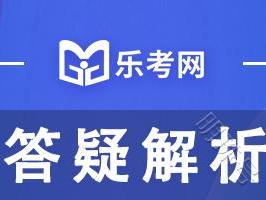 乐考网

答疑解析